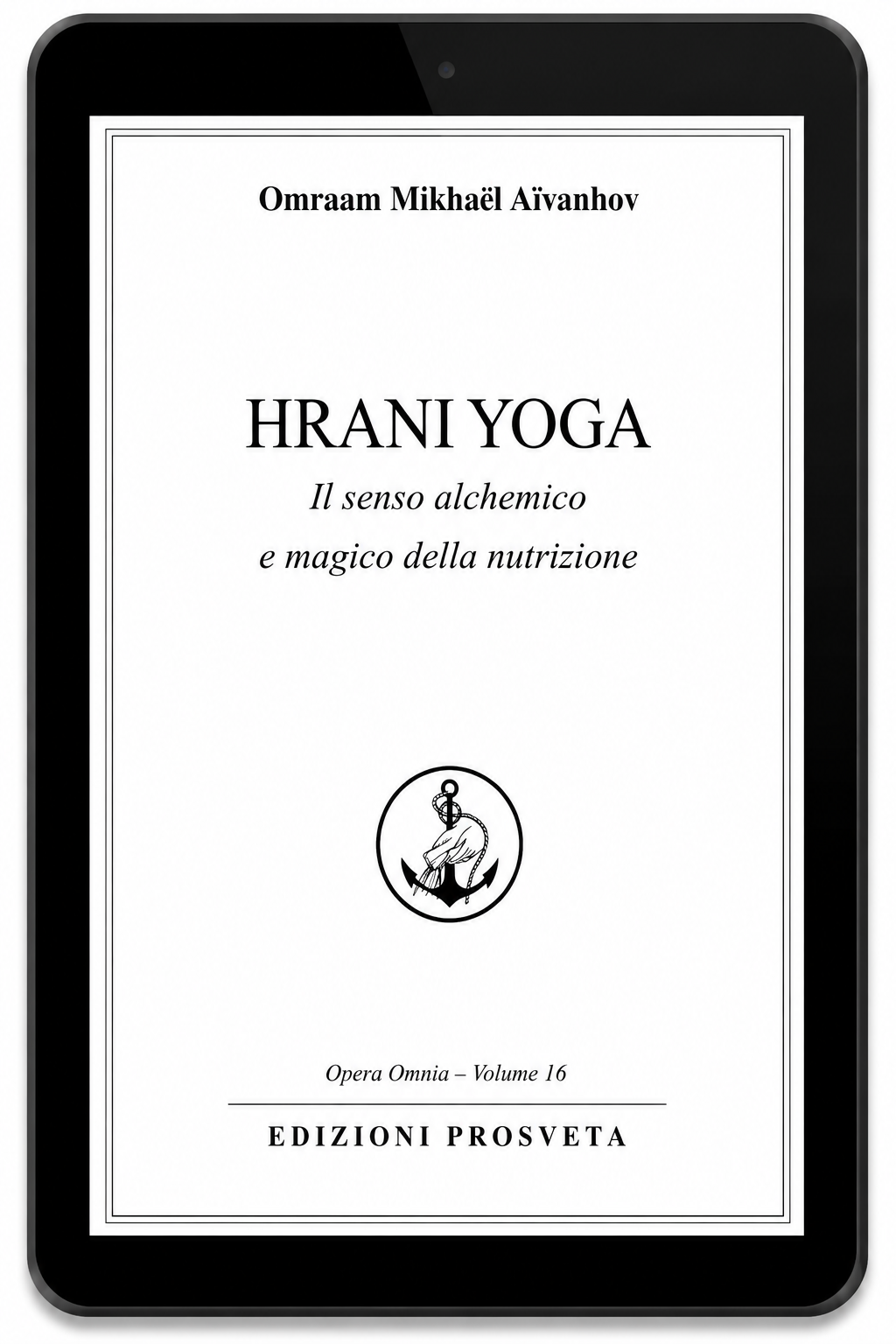 Omraam Mikhaël Aïvanhov

HRANI YOGA

Il senso alchemico e magico della nutrizione

Opera Omnia – Volume 16

EDIZIONI PROSVETA